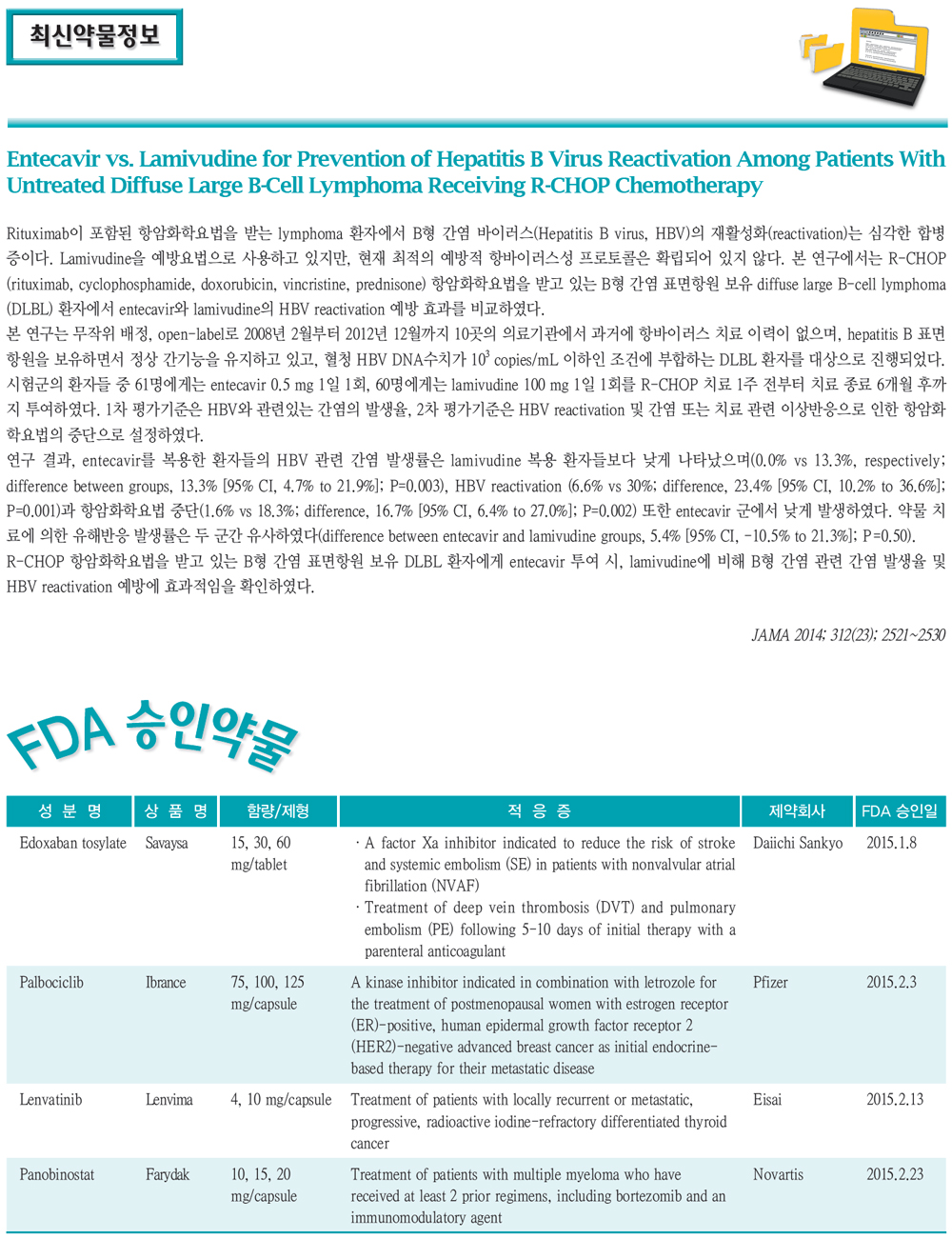 최신약물정보

Entecavir vs. Lamivudine for Prevention of Hepatitis B Virus Reactivation Among Patients With Untreated Diffuse Large B-Cell Lymphoma Receiving R-CHOP Chemotherapy

Rituximab이 포함된 항암화학요법을 받는 lymphoma 환자에서 B형 간염 바이러스(Hepatitis B virus, HBV)의 재활성화(reactivation)는 심각한 합병증이다. Lamivudine을 예방요법으로 사용하고 있지만, 현재 최적의 예방적 항바이러스성 프로토콜은 확립되어 있지 않다. 본 연구에서는 R-CHOP (rituximab, cyclophosphamide, doxorubicin, vincristine, prednisone) 항암화학요법을 받고 있는 B형 간염 표면항원 보유 diffuse large B-cell lymphoma (DLBL) 환자에서 entecavir와 lamivudine의 HBV reactivation 예방 효과를 비교하였다.
본 연구는 무작위 배정, open-label로 2008년 2월부터 2012년 12월까지 10곳의 의료기관에서 과거에 항바이러스 치료 이력이 없으며, hepatitis B 표면항원을 보유하면서 정상 간기능을 유지하고 있고, 혈청 HBV DNA수치가 $10^3$ copies/mL 이하인 조건에 부합하는 DLBL 환자를 대상으로 진행되었다. 시험군의 환자들 중 61명에게는 entecavir 0.5 mg 1일 1회, 60명에게는 lamivudine 100 mg 1일 1회를 R-CHOP 치료 1주 전부터 치료 종료 6개월 후까지 투여하였다. 1차 평가기준은 HBV와 관련있는 간염의 발생율, 2차 평가기준은 HBV reactivation 및 간염 또는 치료 관련 이상반응으로 인한 항암화학요법의 중단으로 설정하였다.
연구 결과, entecavir를 복용한 환자들의 HBV 관련 간염 발생률은 lamivudine 복용 환자들보다 낮게 나타났으며(0.0% vs 13.3%, respectively; difference between groups, 13.3% [95% CI, 4.7% to 21.9%]; P=0.003), HBV reactivation (6.6% vs 30%; difference, 23.4% [95% CI, 10.2% to 36.6%]; P=0.001)과 항암화학요법 중단(1.6% vs 18.3%; difference, 16.7% [95% CI, 6.4% to 27.0%]; P=0.002) 또한 entecavir 군에서 낮게 발생하였다. 약물 치료에 의한 유해반응 발생률은 두 군간 유사하였다(difference between entecavir and lamivudine groups, 5.4% [95% CI, -10.5% to 21.3%]; P=0.50).
R-CHOP 항암화학요법을 받고 있는 B형 간염 표면항원 보유 DLBL 환자에게 entecavir 투여 시, lamivudine에 비해 B형 간염 관련 간염 발생율 및 HBV reactivation 예방에 효과적임을 확인하였다.

JAMA 2014; 312(23); 2521~2530

FDA 승인약물

| 성 분 명 | 상 품 명 | 함량/제형 | 적 응 증 | 제약회사 | FDA 승인일 |
|---|---|---|---|---|---|
| Edoxaban tosylate | Savaysa | 15, 30, 60 mg/tablet | · A factor Xa inhibitor indicated to reduce the risk of stroke and systemic embolism (SE) in patients with nonvalvular atrial fibrillation (NVAF) · Treatment of deep vein thrombosis (DVT) and pulmonary embolism (PE) following 5-10 days of initial therapy with a parenteral anticoagulant | Daiichi Sankyo | 2015.1.8 |
| Palbociclib | Ibrance | 75, 100, 125 mg/capsule | A kinase inhibitor indicated in combination with letrozole for the treatment of postmenopausal women with estrogen receptor (ER)-positive, human epidermal growth factor receptor 2 (HER2)-negative advanced breast cancer as initial endocrine-based therapy for their metastatic disease | Pfizer | 2015.2.3 |
| Lenvatinib | Lenvima | 4, 10 mg/capsule | Treatment of patients with locally recurrent or metastatic, progressive, radioactive iodine-refractory differentiated thyroid cancer | Eisai | 2015.2.13 |
| Panobinostat | Farydak | 10, 15, 20 mg/capsule | Treatment of patients with multiple myeloma who have received at least 2 prior regimens, including bortezomib and an immunomodulatory agent | Novartis | 2015.2.23 |